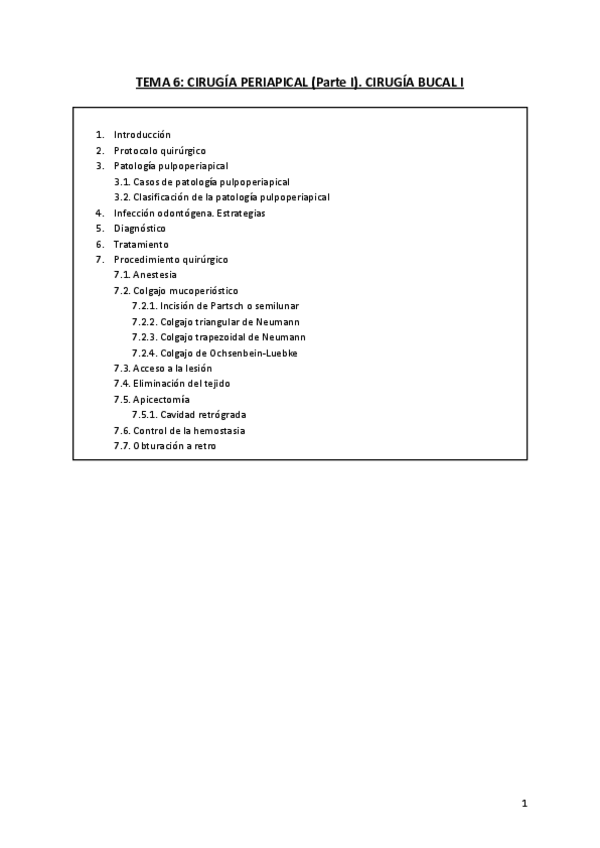 TEMA 6: CIRUGÍA PERIAPICAL (Parte I). CIRUGÍA BUCAL I

1. Introducción
2. Protocolo quirúrgico
3. Patología pulpoperiapical
3.1. Casos de patología pulpoperiapical
3.2. Clasificación de la patología pulpoperiapical
4. Infección odontógena. Estrategias
5. Diagnóstico
6. Tratamiento
7. Procedimiento quirúrgico
7.1. Anestesia
7.2. Colgajo mucoperióstico
7.2.1. Incisión de Partsch o semilunar
7.2.2. Colgajo triangular de Neumann
7.2.3. Colgajo trapezoidal de Neumann
7.2.4. Colgajo de Ochsenbein-Luebke
7.3. Acceso a la lesión
7.4. Eliminación del tejido
7.5. Apicectomía
7.5.1. Cavidad retrógrada
7.6. Control de la hemostasia
7.7. Obturación a retro

1